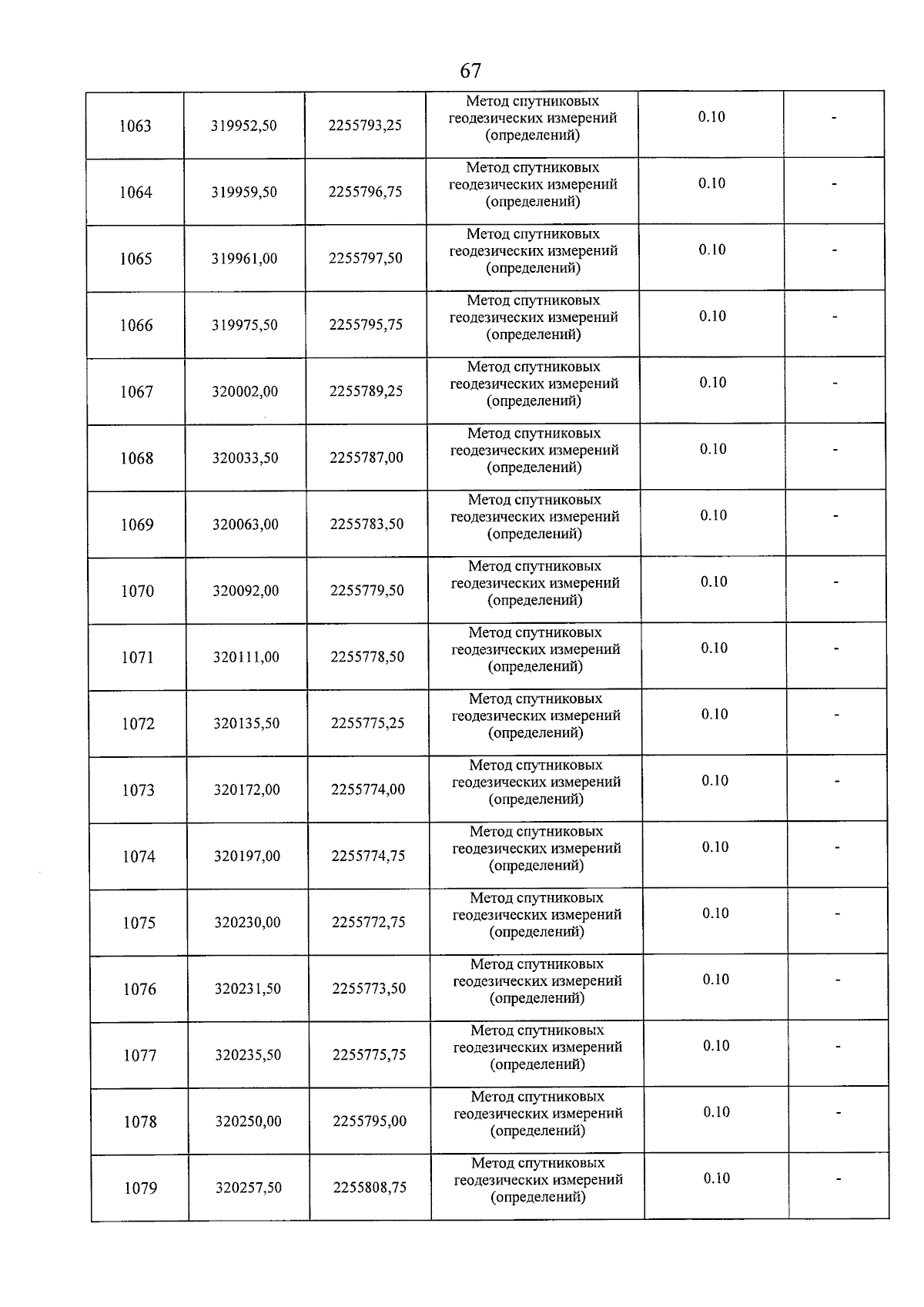 67

| | | | | | |
|---|---|---|---|---|---|
| 1063 | 319952,50 | 2255793,25 | Метод спутниковых геодезических измерений (определений) | 0.10 | - |
| 1064 | 319959,50 | 2255796,75 | Метод спутниковых геодезических измерений (определений) | 0.10 | - |
| 1065 | 319961,00 | 2255797,50 | Метод спутниковых геодезических измерений (определений) | 0.10 | - |
| 1066 | 319975,50 | 2255795,75 | Метод спутниковых геодезических измерений (определений) | 0.10 | - |
| 1067 | 320002,00 | 2255789,25 | Метод спутниковых геодезических измерений (определений) | 0.10 | - |
| 1068 | 320033,50 | 2255787,00 | Метод спутниковых геодезических измерений (определений) | 0.10 | - |
| 1069 | 320063,00 | 2255783,50 | Метод спутниковых геодезических измерений (определений) | 0.10 | - |
| 1070 | 320092,00 | 2255779,50 | Метод спутниковых геодезических измерений (определений) | 0.10 | - |
| 1071 | 320111,00 | 2255778,50 | Метод спутниковых геодезических измерений (определений) | 0.10 | - |
| 1072 | 320135,50 | 2255775,25 | Метод спутниковых геодезических измерений (определений) | 0.10 | - |
| 1073 | 320172,00 | 2255774,00 | Метод спутниковых геодезических измерений (определений) | 0.10 | - |
| 1074 | 320197,00 | 2255774,75 | Метод спутниковых геодезических измерений (определений) | 0.10 | - |
| 1075 | 320230,00 | 2255772,75 | Метод спутниковых геодезических измерений (определений) | 0.10 | - |
| 1076 | 320231,50 | 2255773,50 | Метод спутниковых геодезических измерений (определений) | 0.10 | - |
| 1077 | 320235,50 | 2255775,75 | Метод спутниковых геодезических измерений (определений) | 0.10 | - |
| 1078 | 320250,00 | 2255795,00 | Метод спутниковых геодезических измерений (определений) | 0.10 | - |
| 1079 | 320257,50 | 2255808,75 | Метод спутниковых геодезических измерений (определений) | 0.10 | - |